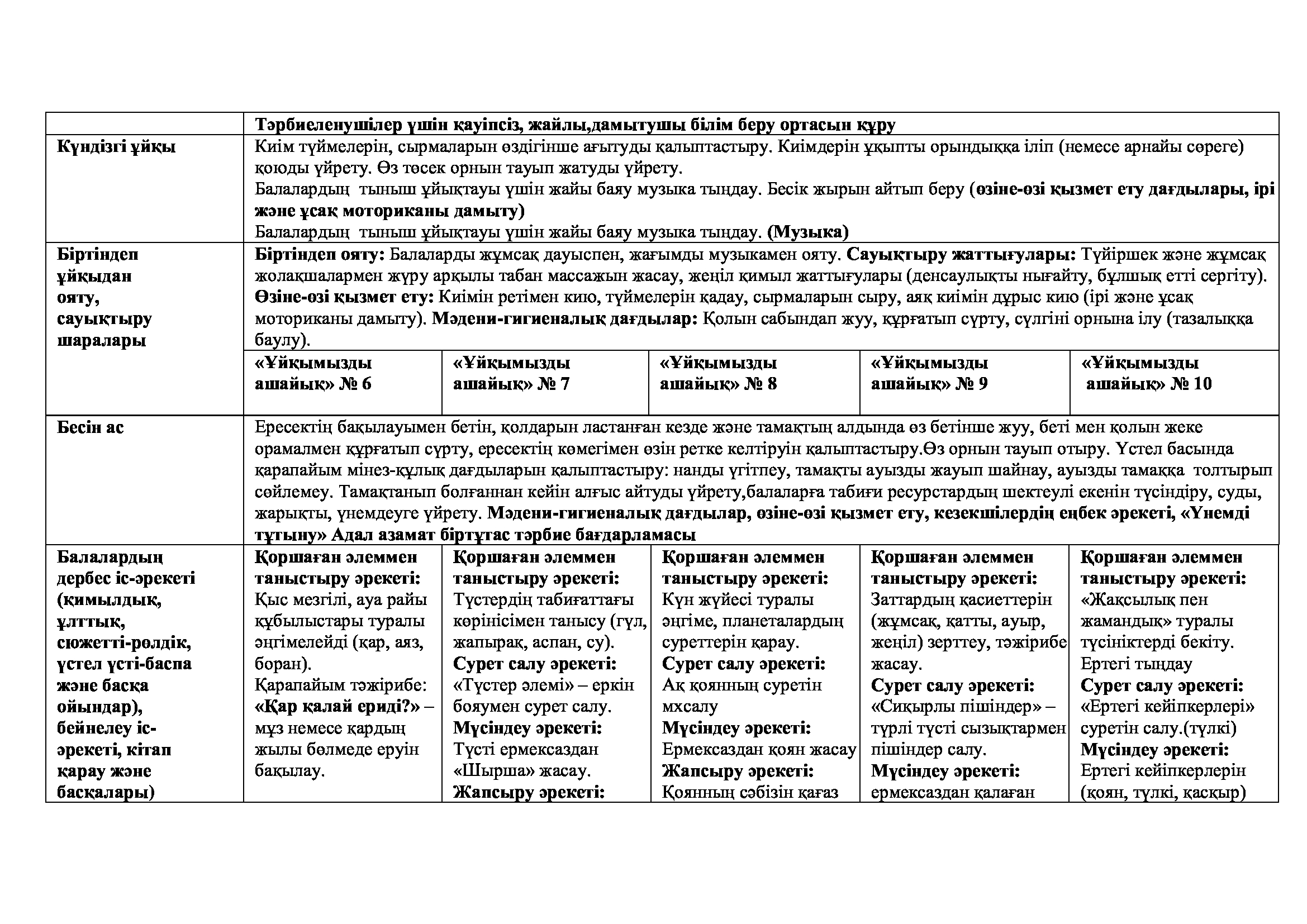 | | Тәрбиеленушілер үшін қауіпсіз, жайлы,дамытушы білім беру ортасын құру | | | | |
|---|---|---|---|---|---|
| Күндізгі ұйқы | Киім түймелерін, сырмаларын өздігінше ағытуды қалыптастыру. Киімдерін ұқыпты орындыққа іліп (немесе арнайы сөреге) қоюды үйрету. Өз төсек орнын тауып жатуды үйрету. Балалардың тыныш ұйықтауы үшін жайы баяу музыка тыңдау. Бесік жырын айтып беру (өзіне-өзі қызмет ету дағдылары, ірі және ұсақ моториканы дамыту) Балалардың тыныш ұйықтауы үшін жайы баяу музыка тыңдау. (Музыка) | | | | |
| Біртіндеп ұйқыдан ояту, сауықтыру шаралары | Біртіндеп ояту: Балаларды жұмсақ дауыспен, жағымды музыкамен ояту. Сауықтыру жаттығулары: Түйіршек және жұмсақ жолақшалармен жүру арқылы табан массажын жасау, жеңіл қимыл жаттығулары (денсаулықты нығайту, бұлшық етті сергіту). Өзіне-өзі қызмет ету: Киімін ретімен кию, түймелерін қадау, сырмаларын сыру, аяқ киімін дұрыс кию (ірі және ұсақ моториканы дамыту). Мәдени-гигиеналық дағдылар: Қолын сабындап жуу, құрғатып сүрту, сүлгіні орнына ілу (тазалыққа баулу). | | | | |
| | «Ұйқымызды ашайық» № 6 | «Ұйқымызды ашайық» № 7 | «Ұйқымызды ашайық» № 8 | «Ұйқымызды ашайық» № 9 | «Ұйқымызды ашайық» № 10 |
| Бесін ас | Ересектің бақылауымен бетін, қолдарын ластанған кезде және тамақтың алдында өз бетінше жуу, беті мен қолын жеке орамалмен құрғатып сүрту, ересектің көмегімен өзін ретке келтіруін қалыптастыру.Өз орнын тауып отыру. Үстел басында қарапайым мінез-құлық дағдыларын қалыптастыру: нанды үгітпеу, тамақты ауызды жауып шайнау, ауызды тамаққа толтырып сөйлемеу. Тамақтанып болғаннан кейін алғыс айтуды үйрету,балаларға табиғи ресурстардың шектеулі екенін түсіндіру, суды, жарықты, үнемдеуге үйрету. Мәдени-гигиеналық дағдылар, өзіне-өзі қызмет ету, кезекшілердің еңбек әрекеті, «Үнемді тұтыну» Адал азамат біртұтас тәрбие бағдарламасы | | | | |
| Балалардың дербес іс-әрекеті (қимылдық, ұлттық, сюжетті-рөлдік, үстел үсті-баспа және басқа ойындар), бейнелеу іс-әрекеті, кітап қарау және басқалары) | Қоршаған әлеммен таныстыру әрекеті: Қыс мезгілі, ауа райы құбылыстары туралы әңгімелейді (қар, аяз, боран). Қарапайым тәжірибе: «Қар қалай ериді?» – мұз немесе қардың жылы бөлмеде еруін бақылау. | Қоршаған әлеммен таныстыру әрекеті: Түстердің табиғаттағы көрінісімен танысу (гүл, жапырақ, аспан, су). Сурет салу әрекеті: «Түстер әлемі» – еркін бояумен сурет салу. Мүсіндеу әрекеті: Түсті ермексаздан «Шырша» жасау. Жапсыру әрекеті: | Қоршаған әлеммен таныстыру әрекеті: Күн жүйесі туралы әңгіме, планеталардың суреттерін қарау. Сурет салу әрекеті: Ақ қоянның суретін мхсалу Мүсіндеу әрекеті: Ермексаздан қоян жасау Жапсыру әрекеті: Қоянның сәбізін қағаз | Қоршаған әлеммен таныстыру әрекеті: Заттардың қасиеттерін (жұмсақ, қатты, ауыр, жеңіл) зерттеу, тәжірибе жасау. Сурет салу әрекеті: «Сиқырлы пішіндер» – түрлі түсті сызықтармен пішіндер салу. Мүсіндеу әрекеті: ермексаздан қалаған | Қоршаған әлеммен таныстыру әрекеті: «Жақсылық пен жамандық» туралы түсініктерді бекіту. Ертегі тыңдау Сурет салу әрекеті: «Ертегі кейіпкерлері» суретін салу.(түлкі) Мүсіндеу әрекеті: Ертегі кейіпкерлерін (қоян, түлкі, қасқыр) |